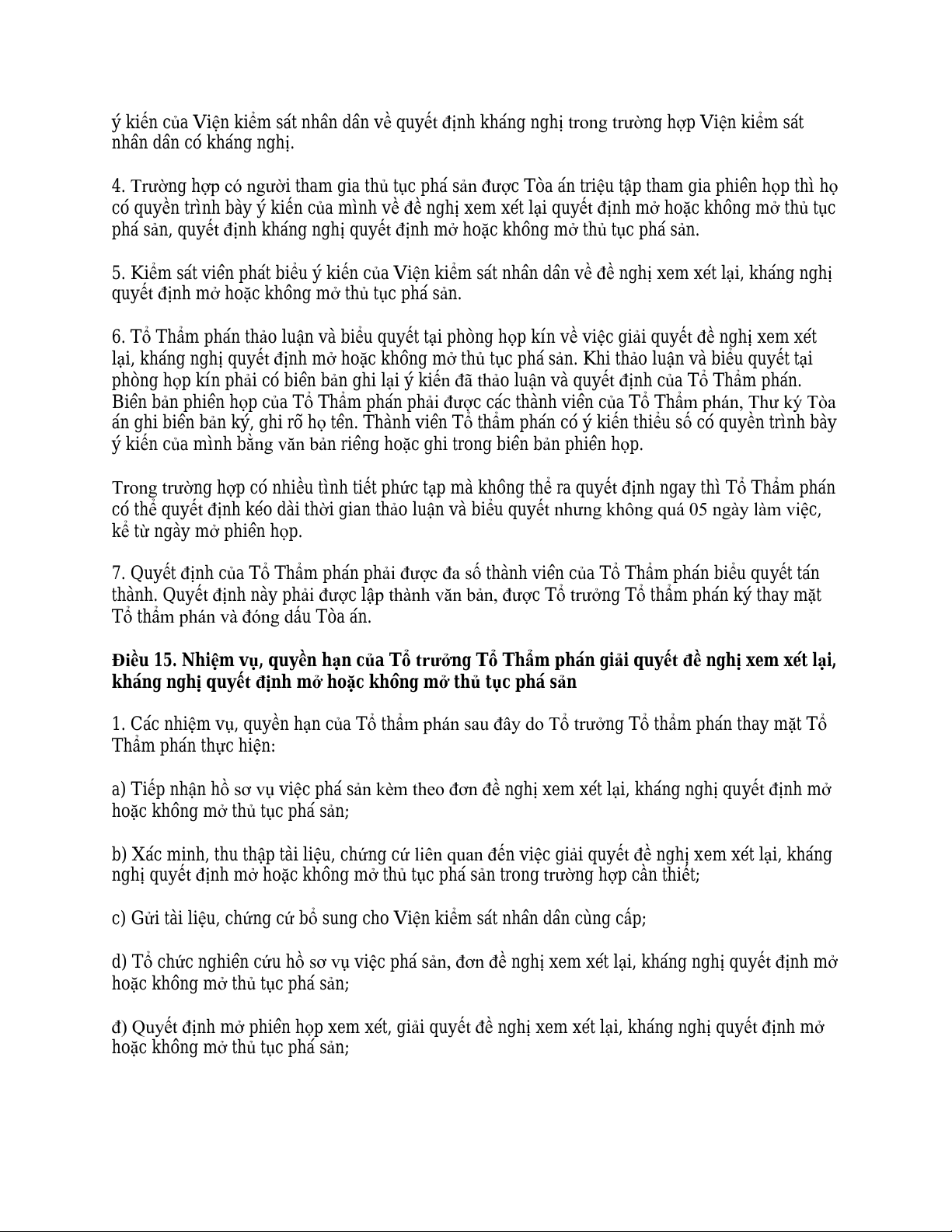 ý kiến của Viện kiểm sát nhân dân về quyết định kháng nghị trong trường hợp Viện kiểm sát nhân dân có kháng nghị.

4. Trường hợp có người tham gia thủ tục phá sản được Tòa án triệu tập tham gia phiên họp thì họ có quyền trình bày ý kiến của mình về đề nghị xem xét lại quyết định mở hoặc không mở thủ tục phá sản, quyết định kháng nghị quyết định mở hoặc không mở thủ tục phá sản.

5. Kiểm sát viên phát biểu ý kiến của Viện kiểm sát nhân dân về đề nghị xem xét lại, kháng nghị quyết định mở hoặc không mở thủ tục phá sản.

6. Tổ Thẩm phán thảo luận và biểu quyết tại phòng họp kín về việc giải quyết đề nghị xem xét lại, kháng nghị quyết định mở hoặc không mở thủ tục phá sản. Khi thảo luận và biểu quyết tại phòng họp kín phải có biên bản ghi lại ý kiến đã thảo luận và quyết định của Tổ Thẩm phán. Biên bản phiên họp của Tổ Thẩm phán phải được các thành viên của Tổ Thẩm phán, Thư ký Tòa án ghi biên bản ký, ghi rõ họ tên. Thành viên Tổ thẩm phán có ý kiến thiểu số có quyền trình bày ý kiến của mình bằng văn bản riêng hoặc ghi trong biên bản phiên họp.

Trong trường hợp có nhiều tình tiết phức tạp mà không thể ra quyết định ngay thì Tổ Thẩm phán có thể quyết định kéo dài thời gian thảo luận và biểu quyết nhưng không quá 05 ngày làm việc, kể từ ngày mở phiên họp.

7. Quyết định của Tổ Thẩm phán phải được đa số thành viên của Tổ Thẩm phán biểu quyết tán thành. Quyết định này phải được lập thành văn bản, được Tổ trưởng Tổ thẩm phán ký thay mặt Tổ thẩm phán và đóng dấu Tòa án.

Điều 15. Nhiệm vụ, quyền hạn của Tổ trưởng Tổ Thẩm phán giải quyết đề nghị xem xét lại, kháng nghị quyết định mở hoặc không mở thủ tục phá sản

1. Các nhiệm vụ, quyền hạn của Tổ thẩm phán sau đây do Tổ trưởng Tổ thẩm phán thay mặt Tổ Thẩm phán thực hiện:

a) Tiếp nhận hồ sơ vụ việc phá sản kèm theo đơn đề nghị xem xét lại, kháng nghị quyết định mở hoặc không mở thủ tục phá sản;

b) Xác minh, thu thập tài liệu, chứng cứ liên quan đến việc giải quyết đề nghị xem xét lại, kháng nghị quyết định mở hoặc không mở thủ tục phá sản trong trường hợp cần thiết;

c) Gửi tài liệu, chứng cứ bổ sung cho Viện kiểm sát nhân dân cùng cấp;

d) Tổ chức nghiên cứu hồ sơ vụ việc phá sản, đơn đề nghị xem xét lại, kháng nghị quyết định mở hoặc không mở thủ tục phá sản;

đ) Quyết định mở phiên họp xem xét, giải quyết đề nghị xem xét lại, kháng nghị quyết định mở hoặc không mở thủ tục phá sản;